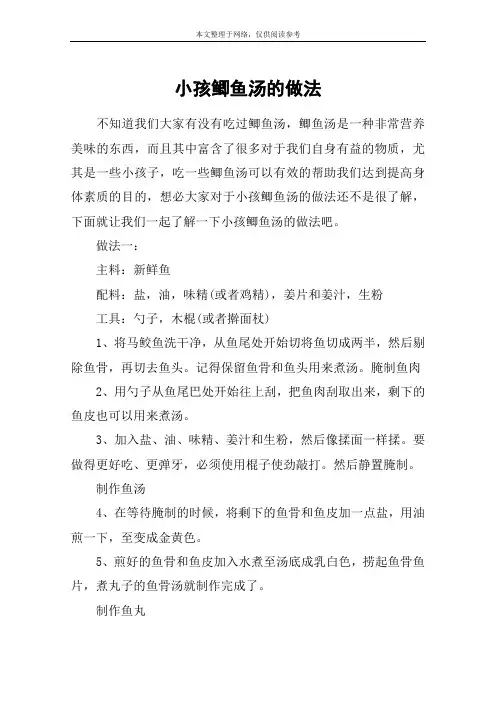 本文整理于网络，仅供阅读参考

小孩鲫鱼汤的做法

不知道我们大家有没有吃过鲫鱼汤，鲫鱼汤是一种非常营养美味的东西，而且其中富含了很多对于我们自身有益的物质，尤其是一些小孩子，吃一些鲫鱼汤可以有效的帮助我们达到提高身体素质的目的，想必大家对于小孩鲫鱼汤的做法还不是很了解，下面就让我们一起了解一下小孩鲫鱼汤的做法吧。

做法一：

主料：新鲜鱼

配料：盐，油，味精(或者鸡精)，姜片和姜汁，生粉

工具：勺子，木棍(或者擀面杖)

1、将马鲛鱼洗干净，从鱼尾处开始切将鱼切成两半，然后剔除鱼骨，再切去鱼头。记得保留鱼骨和鱼头用来煮汤。腌制鱼肉

2、用勺子从鱼尾巴处开始往上刮，把鱼肉刮取出来，剩下的鱼皮也可以用来煮汤。

3、加入盐、油、味精、姜汁和生粉，然后像揉面一样揉。要做得更好吃、更弹牙，必须使用棍子使劲敲打。然后静置腌制。

制作鱼汤

4、在等待腌制的时候，将剩下的鱼骨和鱼皮加一点盐，用油煎一下，至变成金黄色。

5、煎好的鱼骨和鱼皮加入水煮至汤底成乳白色，捞起鱼骨鱼片，煮丸子的鱼骨汤就制作完成了。

制作鱼丸